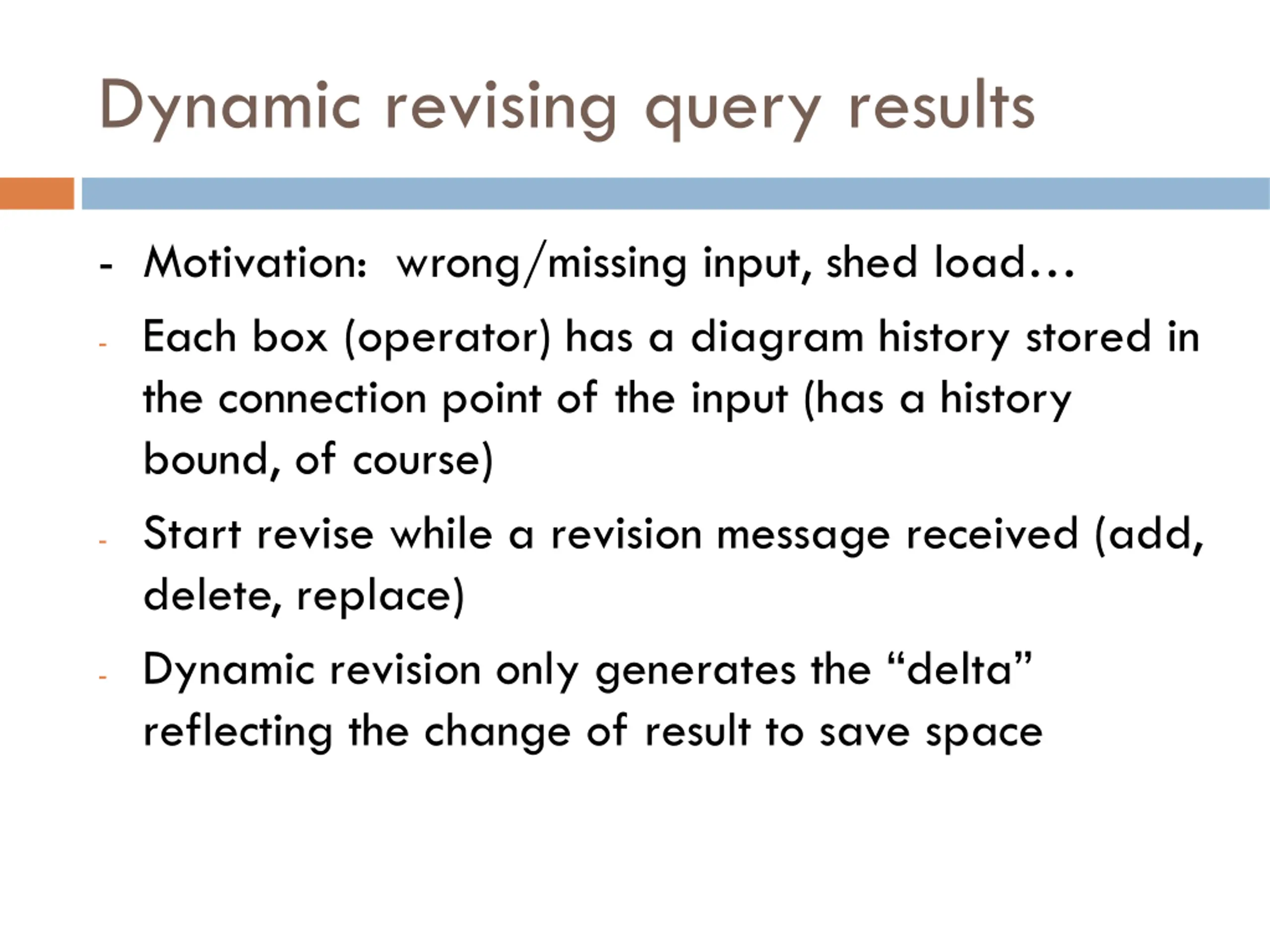 Dynamic revising query results

- Motivation: wrong/missing input, shed load…

- Each box (operator) has a diagram history stored in the connection point of the input (has a history bound, of course)

- Start revise while a revision message received (add, delete, replace)

- Dynamic revision only generates the “delta” reflecting the change of result to save space